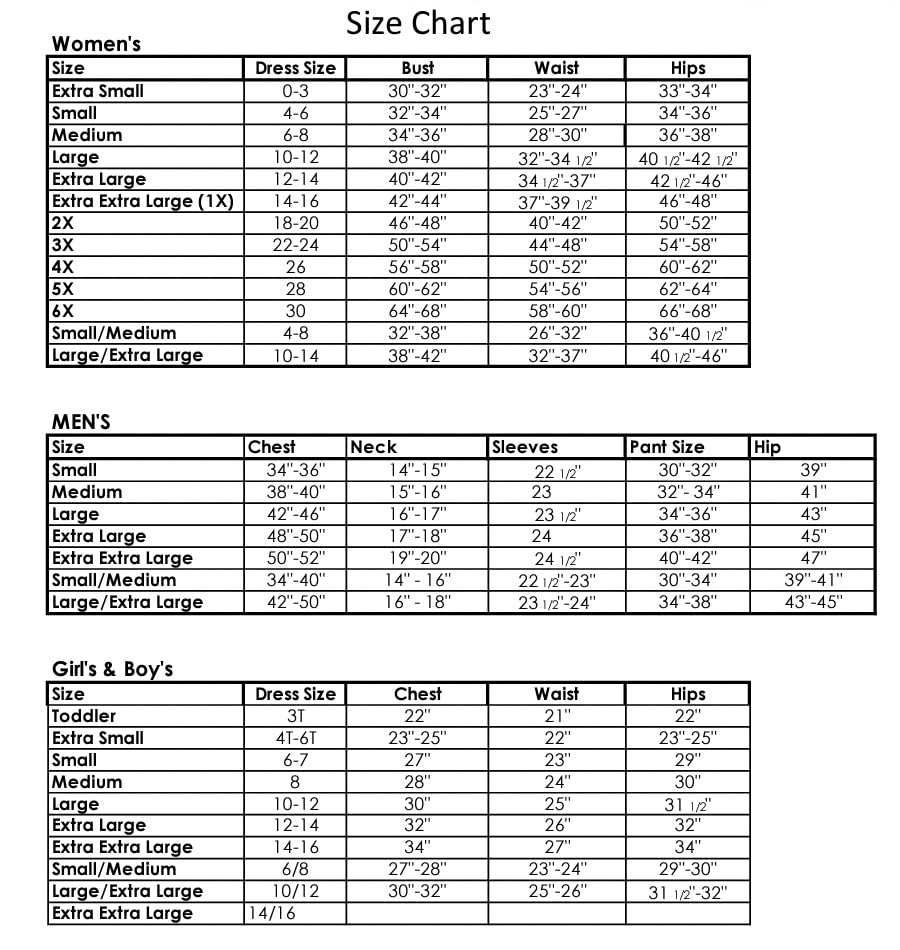 Size Chart

Women's

| Size | Dress Size | Bust | Waist | Hips |
|---|---|---|---|---|
| Extra Small | 0-3 | 30"-32" | 23"-24" | 33"-34" |
| Small | 4-6 | 32"-34" | 25"-27" | 34"-36" |
| Medium | 6-8 | 34"-36" | 28"-30" | 36"-38" |
| Large | 10-12 | 38"-40" | 32"-34 1/2" | 40 1/2"-42 1/2" |
| Extra Large | 12-14 | 40"-42" | 34 1/2"-37" | 42 1/2"-46" |
| Extra Extra Large (1X) | 14-16 | 42"-44" | 37"-39 1/2" | 46"-48" |
| 2X | 18-20 | 46"-48" | 40"-42" | 50"-52" |
| 3X | 22-24 | 50"-54" | 44"-48" | 54"-58" |
| 4X | 26 | 56"-58" | 50"-52" | 60"-62" |
| 5X | 28 | 60"-62" | 54"-56" | 62"-64" |
| 6X | 30 | 64"-68" | 58"-60" | 66"-68" |
| Small/Medium | 4-8 | 32"-38" | 26"-32" | 36"-40 1/2" |
| Large/Extra Large | 10-14 | 38"-42" | 32"-37" | 40 1/2"-46" |

MEN'S

| Size | Chest | Neck | Sleeves | Pant Size | Hip |
|---|---|---|---|---|---|
| Small | 34"-36" | 14"-15" | 22 1/2" | 30"-32" | 39" |
| Medium | 38"-40" | 15"-16" | 23 | 32"- 34" | 41" |
| Large | 42"-46" | 16"-17" | 23 1/2" | 34"-36" | 43" |
| Extra Large | 48"-50" | 17"-18" | 24 | 36"-38" | 45" |
| Extra Extra Large | 50"-52" | 19"-20" | 24 1/2" | 40"-42" | 47" |
| Small/Medium | 34"-40" | 14" - 16" | 22 1/2"-23" | 30"-34" | 39"-41" |
| Large/Extra Large | 42"-50" | 16" - 18" | 23 1/2"-24" | 34"-38" | 43"-45" |

Girl's & Boy's

| Size | Dress Size | Chest | Waist | Hips |
|---|---|---|---|---|
| Toddler | 3T | 22" | 21" | 22" |
| Extra Small | 4T-6T | 23"-25" | 22" | 23"-25" |
| Small | 6-7 | 27" | 23" | 29" |
| Medium | 8 | 28" | 24" | 30" |
| Large | 10-12 | 30" | 25" | 31 1/2" |
| Extra Large | 12-14 | 32" | 26" | 32" |
| Extra Extra Large | 14-16 | 34" | 27" | 34" |
| Small/Medium | 6/8 | 27"-28" | 23"-24" | 29"-30" |
| Large/Extra Large | 10/12 | 30"-32" | 25"-26" | 31 1/2"-32" |
| Extra Extra Large | 14/16 | | | |